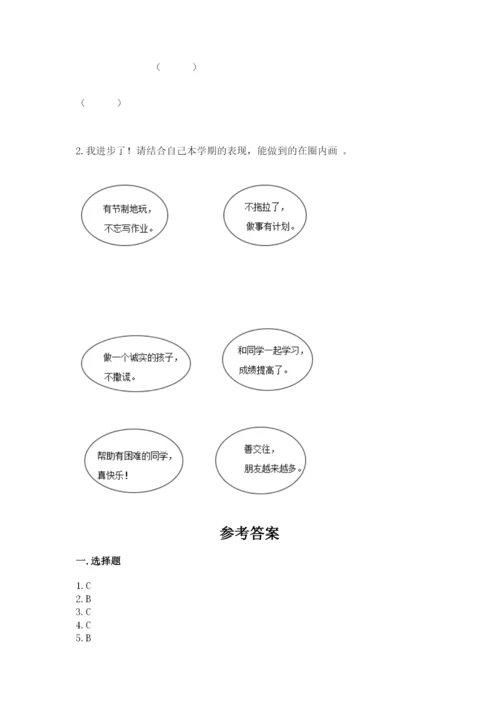 (　　)

(　　)

2. 我进步了！请结合自己本学期的表现，能做到的在圈内画 。

有节制地玩，不忘写作业。

不拖拉了，做事有计划。

做一个诚实的孩子，不撒谎。

和同学一起学习，成绩提高了。

帮助有困难的同学，真快乐！

善交往，朋友越来越多。

参考答案

一. 选择题

1. C
2. B
3. C
4. C
5. B